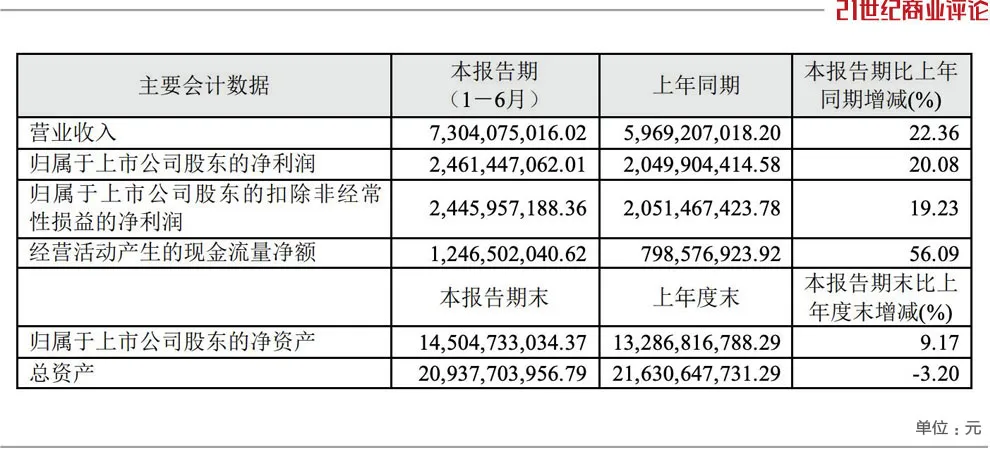 21世纪商业评论

| 主要会计数据 | 本报告期（1－6月） | 上年同期 | 本报告期比上年同期增减(%) |
|---|---|---|---|
| 营业收入 | 7,304,075,016.02 | 5,969,207,018.20 | 22.36 |
| 归属于上市公司股东的净利润 | 2,461,447,062.01 | 2,049,904,414.58 | 20.08 |
| 归属于上市公司股东的扣除非经常性损益的净利润 | 2,445,957,188.36 | 2,051,467,423.78 | 19.23 |
| 经营活动产生的现金流量净额 | 1,246,502,040.62 | 798,576,923.92 | 56.09 |
|  | 本报告期末 | 上年度末 | 本报告期末比上年度末增减(%) |
| 归属于上市公司股东的净资产 | 14,504,733,034.37 | 13,286,816,788.29 | 9.17 |
| 总资产 | 20,937,703,956.79 | 21,630,647,731.29 | -3.20 |

单位：元